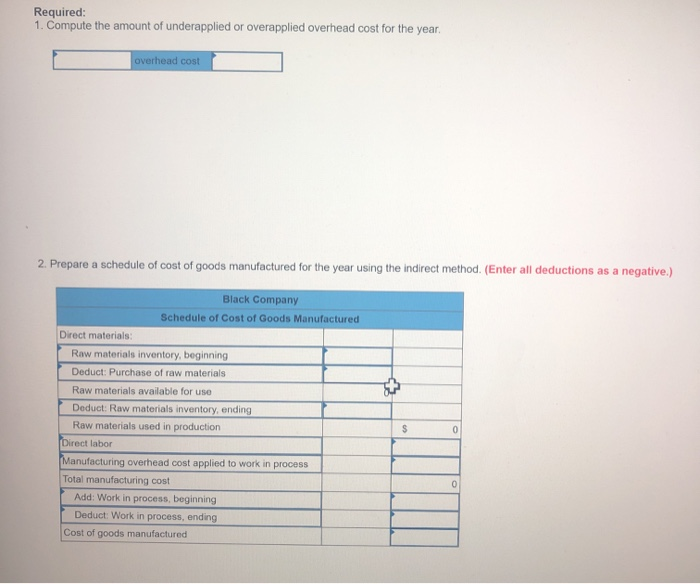 Required:
1. Compute the amount of underapplied or overapplied overhead cost for the year.

| | overhead cost | |
|---|---|---|

2. Prepare a schedule of cost of goods manufactured for the year using the indirect method. (Enter all deductions as a negative.)

| Black Company | | |
|---|---|---|
| Schedule of Cost of Goods Manufactured | | |
| Direct materials: | | |
| Raw materials inventory, beginning | | |
| Deduct: Purchase of raw materials | | |
| Raw materials available for use | | |
| Deduct: Raw materials inventory, ending | | |
| Raw materials used in production | | $ 0 |
| Direct labor | | |
| Manufacturing overhead cost applied to work in process | | |
| Total manufacturing cost | | 0 |
| Add: Work in process, beginning | | |
| Deduct: Work in process, ending | | |
| Cost of goods manufactured | | |